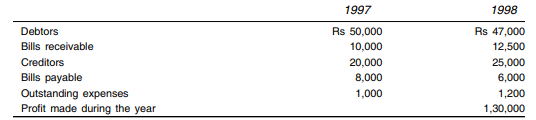 | | 1997 | 1998 |
|---|---|---|
| Debtors | Rs 50,000 | Rs 47,000 |
| Bills receivable | 10,000 | 12,500 |
| Creditors | 20,000 | 25,000 |
| Bills payable | 8,000 | 6,000 |
| Outstanding expenses | 1,000 | 1,200 |
| Profit made during the year | | 1,30,000 |